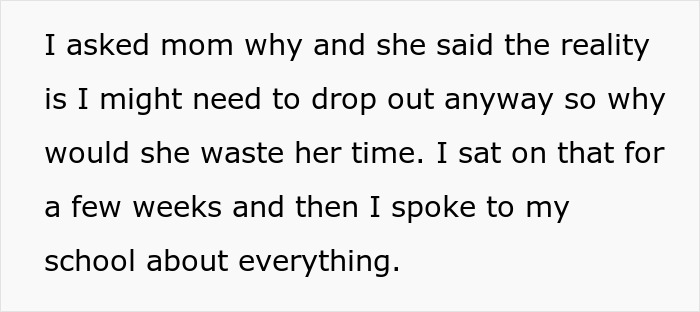 I asked mom why and she said the reality is I might need to drop out anyway so why would she waste her time. I sat on that for a few weeks and then I spoke to my school about everything.